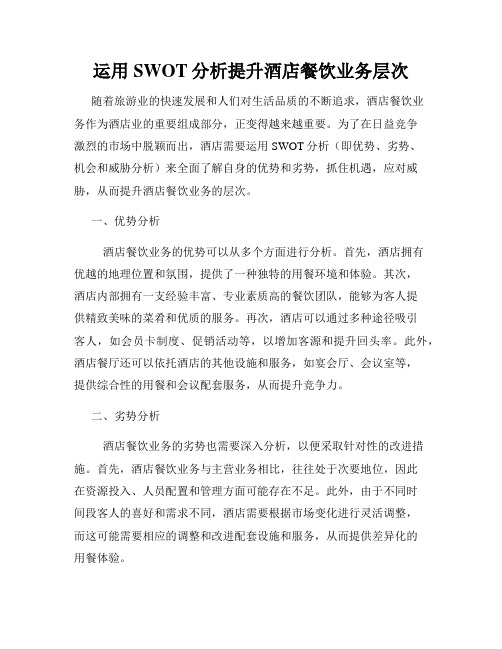 运用 SWOT 分析提升酒店餐饮业务层次

随着旅游业的快速发展和人们对生活品质的不断追求，酒店餐饮业务作为酒店业的重要组成部分，正变得越来越重要。为了在日益竞争激烈的市场中脱颖而出，酒店需要运用 SWOT 分析（即优势、劣势、机会和威胁分析）来全面了解自身的优势和劣势，抓住机遇，应对威胁，从而提升酒店餐饮业务的层次。

一、优势分析

酒店餐饮业务的优势可以从多个方面进行分析。首先，酒店拥有优越的地理位置和氛围，提供了一种独特的用餐环境和体验。其次，酒店内部拥有一支经验丰富、专业素质高的餐饮团队，能够为客人提供精致美味的菜肴和优质的服务。再次，酒店可以通过多种途径吸引客人，如会员卡制度、促销活动等，以增加客源和提升回头率。此外，酒店餐厅还可以依托酒店的其他设施和服务，如宴会厅、会议室等，提供综合性的用餐和会议配套服务，从而提升竞争力。

二、劣势分析

酒店餐饮业务的劣势也需要深入分析，以便采取针对性的改进措施。首先，酒店餐饮业务与主营业务相比，往往处于次要地位，因此在资源投入、人员配置和管理方面可能存在不足。此外，由于不同时间段客人的喜好和需求不同，酒店需要根据市场变化进行灵活调整，而这可能需要相应的调整和改进配套设施和服务，从而提供差异化的用餐体验。